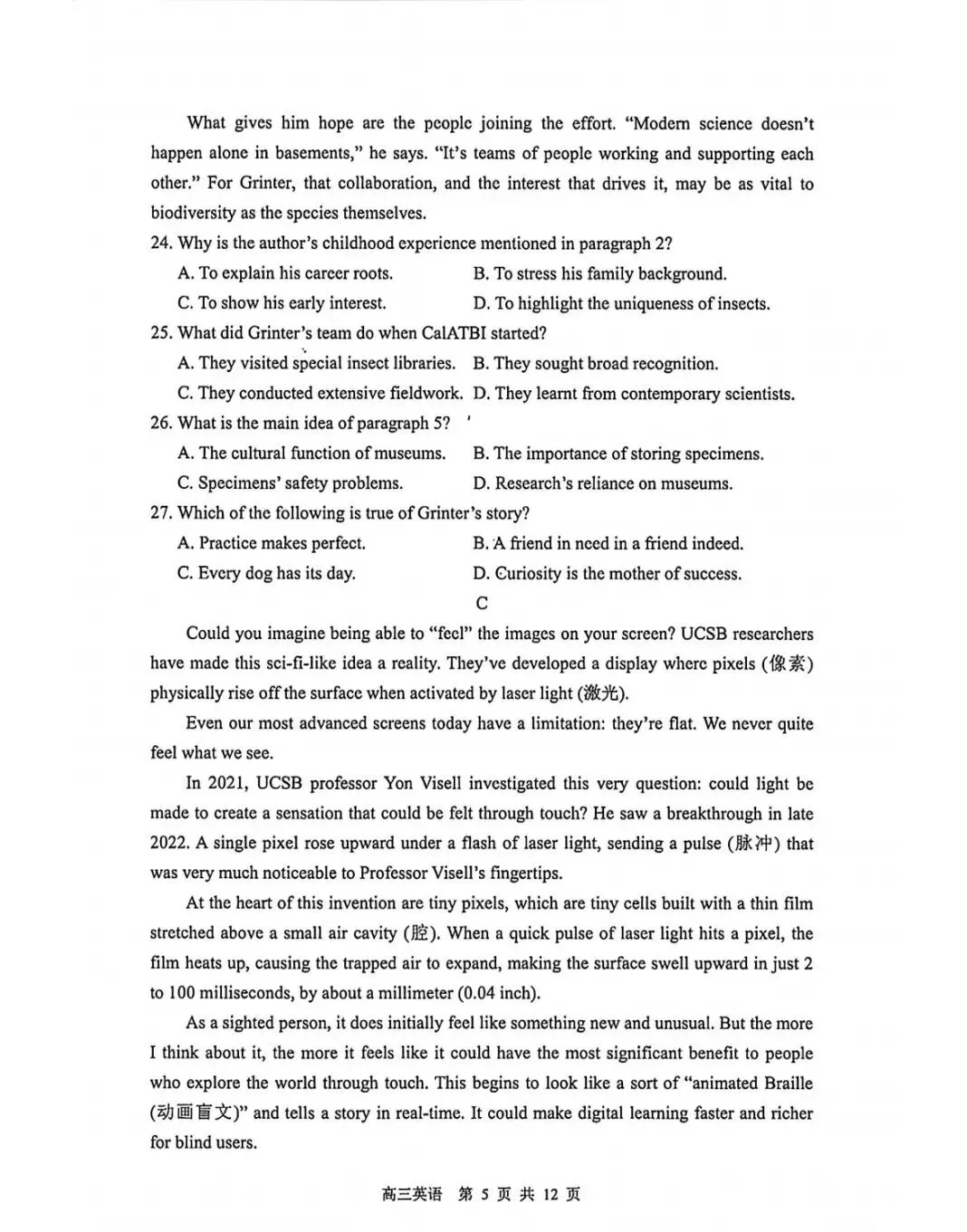 What gives him hope are the people joining the effort. "Modern science doesn't happen alone in basements," he says. "It's teams of people working and supporting each other." For Grinter, that collaboration, and the interest that drives it, may be as vital to biodiversity as the species themselves.

24. Why is the author's childhood experience mentioned in paragraph 2?

A. To explain his career roots.
B. To stress his family background.
C. To show his early interest.
D. To highlight the uniqueness of insects.

25. What did Grinter's team do when CalATBI started?

A. They visited special insect libraries.
B. They sought broad recognition.
C. They conducted extensive fieldwork.
D. They learnt from contemporary scientists.

26. What is the main idea of paragraph 5?

A. The cultural function of museums.
B. The importance of storing specimens.
C. Specimens' safety problems.
D. Research's reliance on museums.

27. Which of the following is true of Grinter's story?

A. Practice makes perfect.
B. A friend in need in a friend indeed.
C. Every dog has its day.
D. Curiosity is the mother of success.

C

Could you imagine being able to "feel" the images on your screen? UCSB researchers have made this sci-fi-like idea a reality. They've developed a display where pixels (像素) physically rise off the surface when activated by laser light (激光).

Even our most advanced screens today have a limitation: they're flat. We never quite feel what we see.

In 2021, UCSB professor Yon Visell investigated this very question: could light be made to create a sensation that could be felt through touch? He saw a breakthrough in late 2022. A single pixel rose upward under a flash of laser light, sending a pulse (脉冲) that was very much noticeable to Professor Visell's fingertips.

At the heart of this invention are tiny pixels, which are tiny cells built with a thin film stretched above a small air cavity (腔). When a quick pulse of laser light hits a pixel, the film heats up, causing the trapped air to expand, making the surface swell upward in just 2 to 100 milliseconds, by about a millimeter (0.04 inch).

As a sighted person, it does initially feel like something new and unusual. But the more I think about it, the more it feels like it could have the most significant benefit to people who explore the world through touch. This begins to look like a sort of "animated Braille (动画盲文)" and tells a story in real-time. It could make digital learning faster and richer for blind users.

高三英语 第 5 页 共 12 页